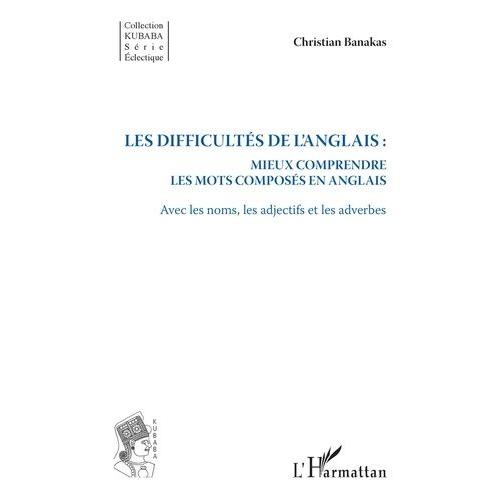 Collection
KUBABA
Série
Éclectique

Christian Banakas

LES DIFFICULTÉS DE L'ANGLAIS :
MIEUX COMPRENDRE
LES MOTS COMPOSÉS EN ANGLAIS

Avec les noms, les adjectifs et les adverbes

KUBABA

L'Harmattan